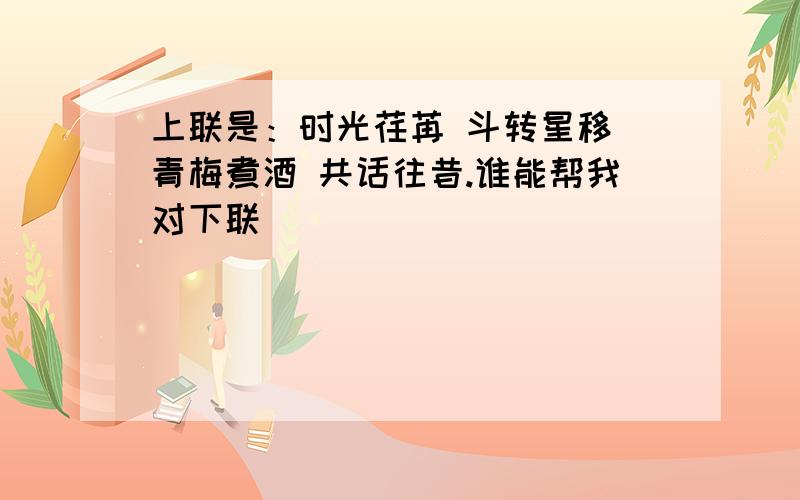 上联是：时光荏苒 斗转星移 青梅煮酒 共话往昔.谁能帮我对下联